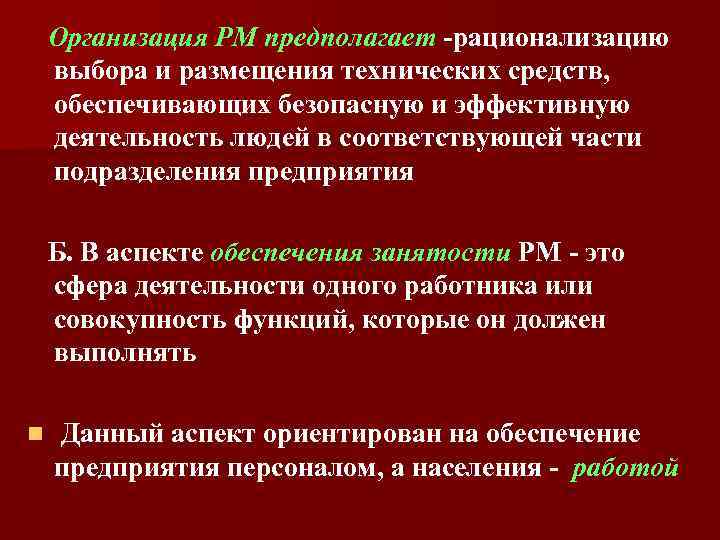 Организация РМ предполагает -рационализацию выбора и размещения технических средств, обеспечивающих безопасную и эффективную деятельность людей в соответствующей части подразделения предприятия

Б. В аспекте обеспечения занятости РМ - это сфера деятельности одного работника или совокупность функций, которые он должен выполнять

Данный аспект ориентирован на обеспечение предприятия персоналом, а населения - работой